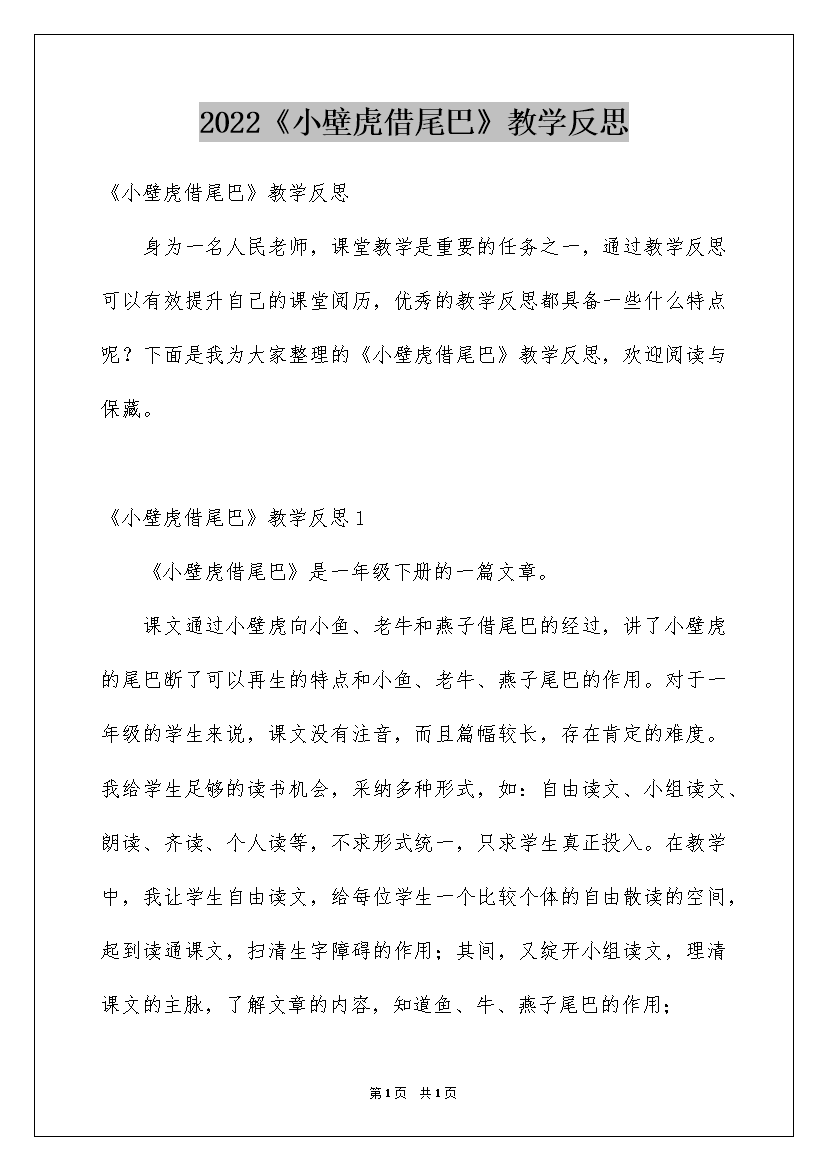 2022《小壁虎借尾巴》教学反思

《小壁虎借尾巴》教学反思

身为一名人民老师，课堂教学是重要的任务之一，通过教学反思可以有效提升自己的课堂阅历，优秀的教学反思都具备一些什么特点呢？下面是我为大家整理的《小壁虎借尾巴》教学反思，欢迎阅读与保藏。

《小壁虎借尾巴》教学反思1

《小壁虎借尾巴》是一年级下册的一篇文章。

课文通过小壁虎向小鱼、老牛和燕子借尾巴的经过，讲了小壁虎的尾巴断了可以再生的特点和小鱼、老牛、燕子尾巴的作用。对于一年级的学生来说，课文没有注音，而且篇幅较长，存在肯定的难度。我给学生足够的读书机会，采纳多种形式，如：自由读文、小组读文、朗读、齐读、个人读等，不求形式统一，只求学生真正投入。在教学中，我让学生自由读文，给每位学生一个比较个体的自由散读的空间，起到读通课文，扫清生字障碍的作用；其间，又绽开小组读文，理清课文的主脉，了解文章的内容，知道鱼、牛、燕子尾巴的作用；

第1页 共1页